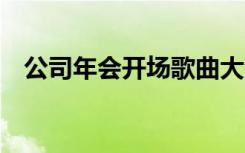 公司年会开场歌曲大